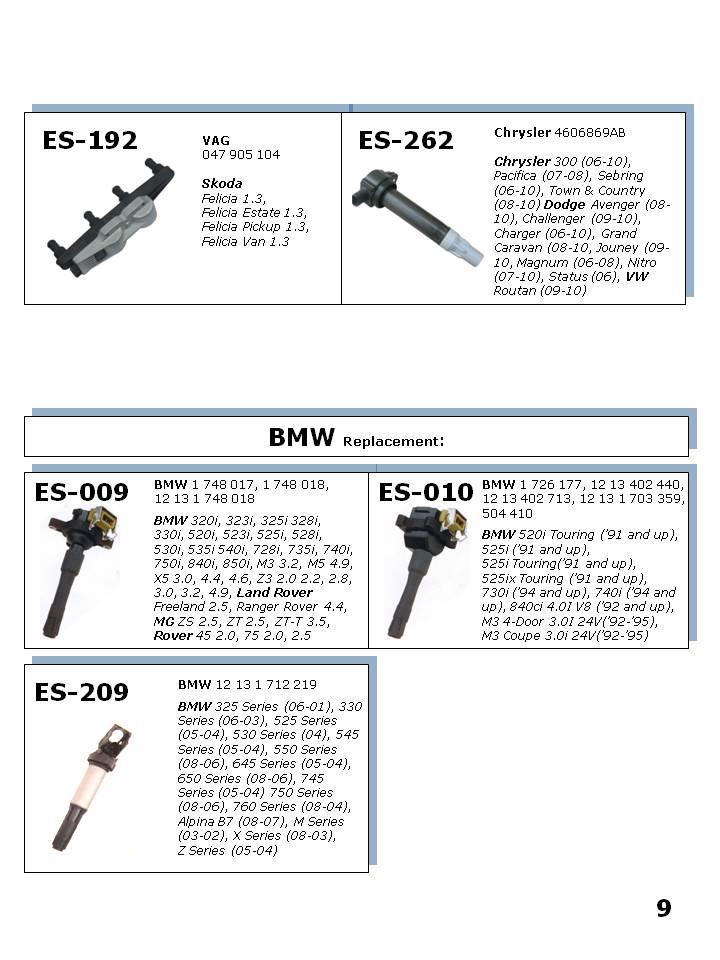 ES-192

VAG
047 905 104

Skoda
Felicia 1.3,
Felicia Estate 1.3,
Felicia Pickup 1.3,
Felicia Van 1.3

ES-262

Chrysler 4606869AB

Chrysler 300 (06-10), Pacifica (07-08), Sebring (06-10), Town & Country (08-10) Dodge Avenger (08-10), Challenger (09-10), Charger (06-10), Grand Caravan (08-10, Jouney (09-10, Magnum (06-08), Nitro (07-10), Status (06), VW Routan (09-10)

BMW Replacement:

ES-009

BMW 1 748 017, 1 748 018, 12 13 1 748 018

BMW 320i, 323i, 325i 328i, 330i, 520i, 523i, 525i, 528i, 530i, 535i 540i, 728i, 735i, 740i, 750i, 840i, 850i, M3 3.2, M5 4.9, X5 3.0, 4.4, 4.6, Z3 2.0 2.2, 2.8, 3.0, 3.2, 4.9, Land Rover Freeland 2.5, Ranger Rover 4.4, MG ZS 2.5, ZT 2.5, ZT-T 3.5, Rover 45 2.0, 75 2.0, 2.5

ES-010

BMW 1 726 177, 12 13 402 440, 12 13 402 713, 12 13 1 703 359, 504 410

BMW 520i Touring ('91 and up), 525i ('91 and up), 525i Touring('91 and up), 525ix Touring ('91 and up), 730i ('94 and up), 740i ('94 and up), 840ci 4.0I V8 ('92 and up), M3 4-Door 3.0I 24V('92-'95), M3 Coupe 3.0i 24V('92-'95)

ES-209

BMW 12 13 1 712 219

BMW 325 Series (06-01), 330 Series (06-03), 525 Series (05-04), 530 Series (04), 545 Series (05-04), 550 Series (08-06), 645 Series (05-04), 650 Series (08-06), 745 Series (05-04) 750 Series (08-06), 760 Series (08-04), Alpina B7 (08-07), M Series (03-02), X Series (08-03), Z Series (05-04)

9